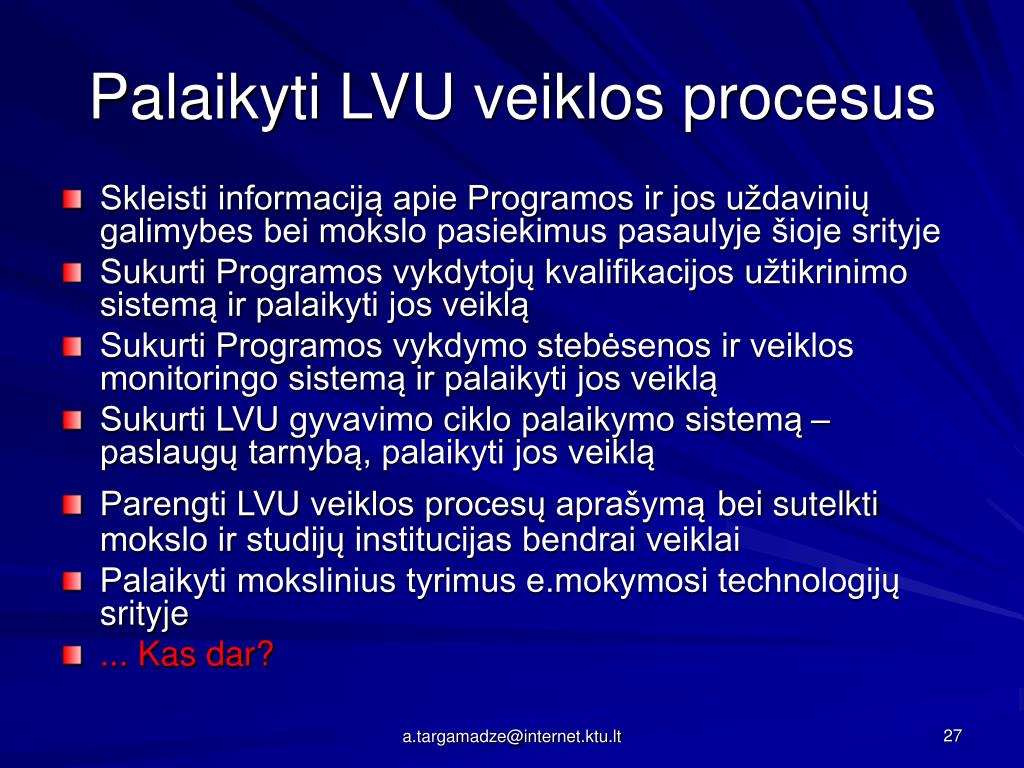 Palaikyti LVU veiklos procesus

Skleisti informaciją apie Programos ir jos uždavinių galimybes bei mokslo pasiekimus pasaulyje šioje srityje
Sukurti Programos vykdytojų kvalifikacijos užtikrinimo sistemą ir palaikyti jos veiklą
Sukurti Programos vykdymo stebėsenos ir veiklos monitoringo sistemą ir palaikyti jos veiklą
Sukurti LVU gyvavimo ciklo palaikymo sistemą – paslaugų tarnybą, palaikyti jos veiklą
Parengti LVU veiklos procesų aprašymą bei sutelkti mokslo ir studijų institucijas bendrai veiklai
Palaikyti mokslinius tyrimus e.mokymosi technologijų srityje
... Kas dar?

a.targamadze@internet.ktu.lt

27